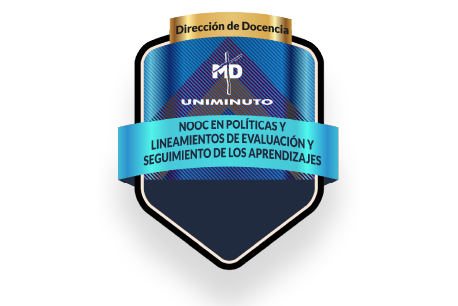 Dirección de Docencia

MD

UNIMINUTO

NOOC EN POLÍTICAS Y LINEAMIENTOS DE EVALUACIÓN Y SEGUIMIENTO DE LOS APRENDIZAJES